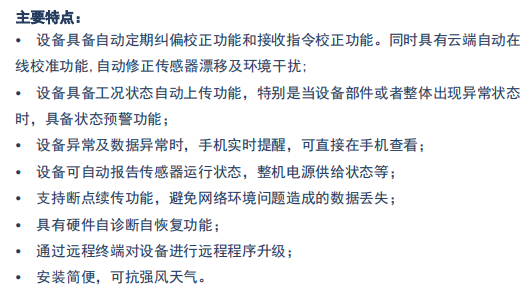 主要特点：

• 设备具备自动定期纠偏校正功能和接收指令校正功能。同时具有云端自动在线校准功能，自动修正传感器漂移及环境干扰；
• 设备具备工况状态自动上传功能，特别是当设备部件或者整体出现异常状态时，具备状态预警功能；
• 设备异常及数据异常时，手机实时提醒，可直接在手机查看；
• 设备可自动报告传感器运行状态，整机电源供给状态等；
• 支持断点续传功能，避免网络环境问题造成的数据丢失；
• 具有硬件自诊断自恢复功能；
• 通过远程终端对设备进行远程程序升级；
• 安装简便，可抗强风天气。